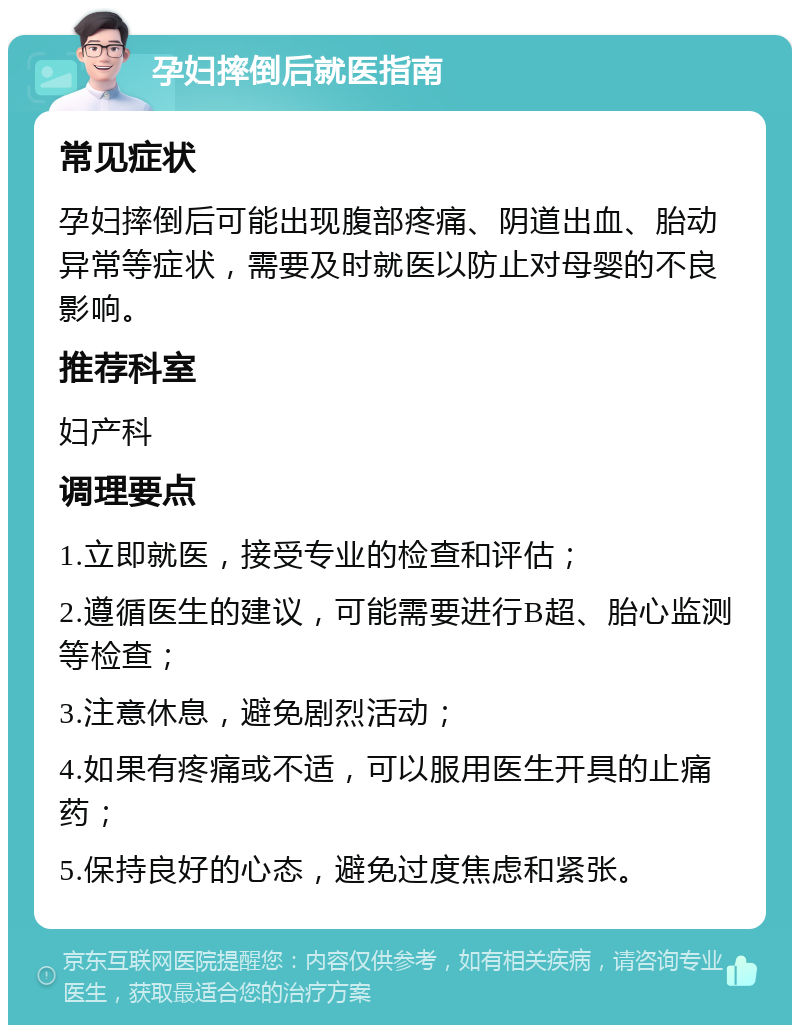 孕妇摔倒后就医指南

常见症状

孕妇摔倒后可能出现腹部疼痛、阴道出血、胎动异常等症状，需要及时就医以防止对母婴的不良影响。

推荐科室

妇产科

调理要点

1.立即就医，接受专业的检查和评估；

2.遵循医生的建议，可能需要进行B超、胎心监测等检查；

3.注意休息，避免剧烈活动；

4.如果有疼痛或不适，可以服用医生开具的止痛药；

5.保持良好的心态，避免过度焦虑和紧张。

京东互联网医院提醒您：内容仅供参考，如有相关疾病，请咨询专业医生，获取最适合您的治疗方案